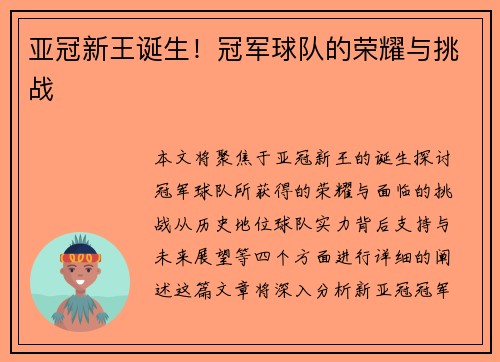 亚冠新王诞生！冠军球队的荣耀与挑战

本文将聚焦于亚冠新王的诞生探讨冠军球队所获得的荣耀与面临的挑战从历史地位球队实力背后支持与未来展望等四个方面进行详细的阐述这篇文章将深入分析新亚冠冠军